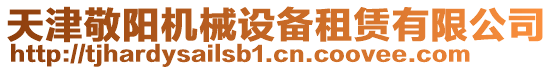 天津敬阳机械设备租赁有限公司
http://tjhardysailsb1.cn.coovee.com